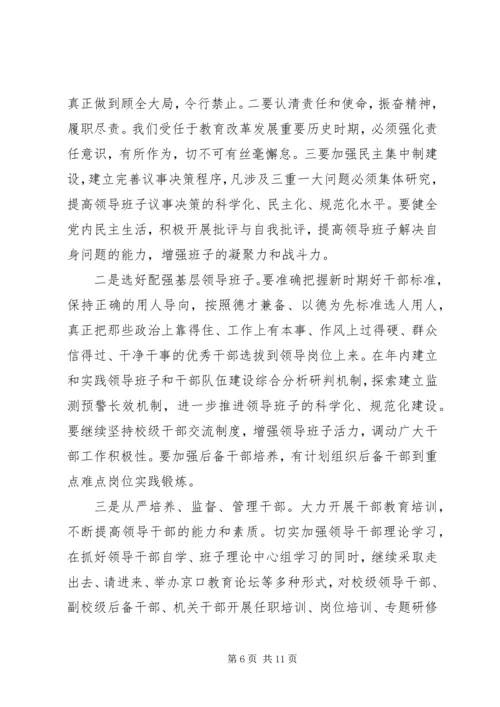 真正做到顾全大局，令行禁止。二要认清责任和使命，振奋精神，履职尽责。我们受任于教育改革发展重要历史时期，必须强化责任意识，有所作为，切不可有丝毫懈怠。三要加强民主集中制建设，建立完善议事决策程序，凡涉及三重一大问题必须集体研究，提高领导班子议事决策的科学化、民主化、规范化水平。要健全党内民主生活，积极开展批评与自我批评，提高领导班子解决自身问题的能力，增强班子的凝聚力和战斗力。

二是选好配强基层领导班子。要准确把握新时期好干部标准，保持正确的用人导向，按照德才兼备、以德为先标准选人用人，真正把那些政治上靠得住、工作上有本事、作风上过得硬、群众信得过、干净干事的优秀干部选拔到领导岗位上来。在年内建立和实践领导班子和干部队伍建设综合分析研判机制，探索建立监测预警长效机制，进一步推进领导班子的科学化、规范化建设。要继续坚持校级干部交流制度，增强领导班子活力，调动广大干部工作积极性。要加强后备干部培养，有计划组织后备干部到重点难点岗位实践锻炼。

三是从严培养、监督、管理干部。大力开展干部教育培训，不断提高领导干部的能力和素质。切实加强领导干部理论学习，在抓好领导干部自学、班子理论中心组学习的同时，继续采取走出去、请进来、举办京口教育论坛等多种形式，对校级领导干部、副校级后备干部、机关干部开展任职培训、岗位培训、专题研修

第 6 页 共 11 页